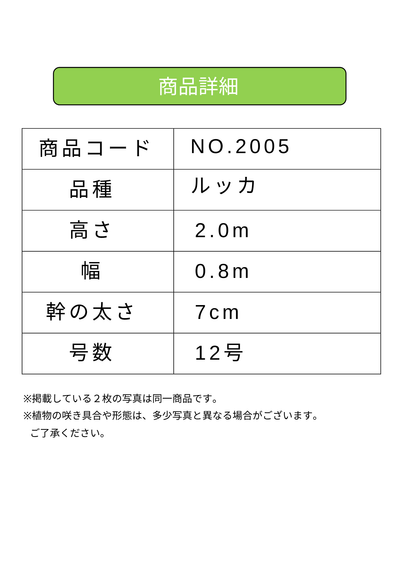 商品詳細

| 商品コード | NO.2005 |
|---|---|
| 品種 | ルッカ |
| 高さ | 2.0m |
| 幅 | 0.8m |
| 幹の太さ | 7cm |
| 号数 | 12号 |

※掲載している２枚の写真は同一商品です。
※植物の咲き具合や形態は、多少写真と異なる場合がございます。
ご了承ください。